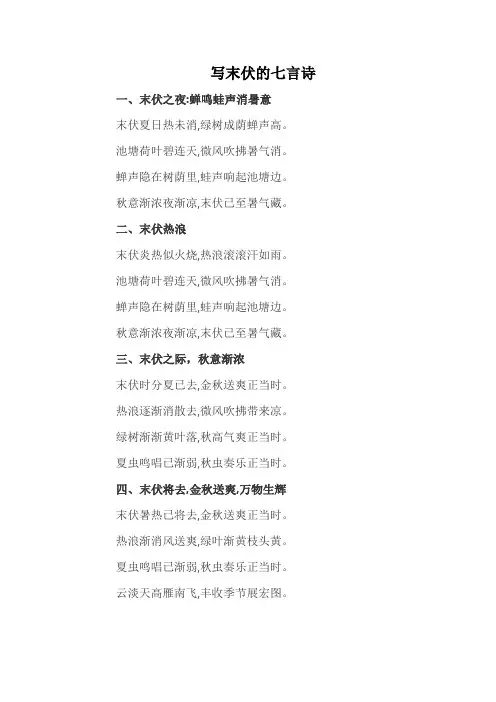 写末伏的七言诗

一、末伏之夜:蝉鸣蛙声消暑意

末伏夏日热未消,绿树成荫蝉声高。

池塘荷叶碧连天,微风吹拂暑气消。

蝉声隐在树荫里,蛙声响起池塘边。

秋意渐浓夜渐凉,末伏已至暑气藏。

二、末伏热浪

末伏炎热似火烧,热浪滚滚汗如雨。

池塘荷叶碧连天,微风吹拂暑气消。

蝉声隐在树荫里,蛙声响起池塘边。

秋意渐浓夜渐凉,末伏已至暑气藏。

三、末伏之际,秋意渐浓

末伏时分夏已去,金秋送爽正当时。

热浪逐渐消散去,微风吹拂带来凉。

绿树渐渐黄叶落,秋高气爽正当时。

夏虫鸣唱已渐弱,秋虫奏乐正当时。

四、末伏将去,金秋送爽,万物生辉

末伏暑热已将去,金秋送爽正当时。

热浪渐消风送爽,绿叶渐黄枝头黄。

夏虫鸣唱已渐弱,秋虫奏乐正当时。

云淡天高雁南飞,丰收季节展宏图。